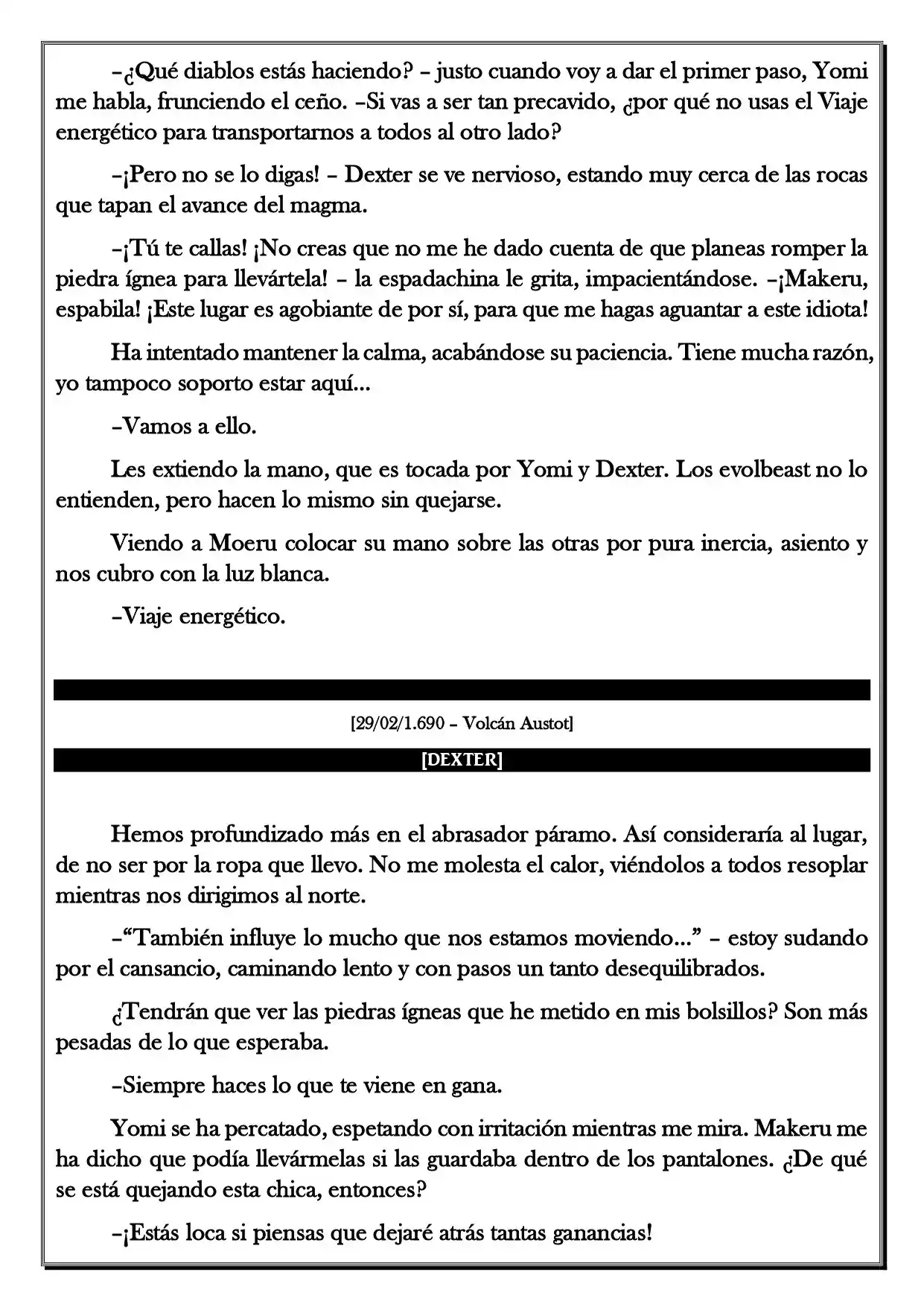 –¿Qué diablos estás haciendo? – justo cuando voy a dar el primer paso, Yomi me habla, frunciendo el ceño. –Si vas a ser tan precavido, ¿por qué no usas el Viaje energético para transportarnos a todos al otro lado?

–¡Pero no se lo digas! – Dexter se ve nervioso, estando muy cerca de las rocas que tapan el avance del magma.

–¡Tú te callas! ¡No creas que no me he dado cuenta de que planeas romper la piedra ígnea para llevártela! – la espadachina le grita, impacientándose. –¡Makeru, espabila! ¡Este lugar es agobiante de por sí, para que me hagas aguantar a este idiota!

Ha intentado mantener la calma, acabándose su paciencia. Tiene mucha razón, yo tampoco soporto estar aquí...

–Vamos a ello.

Les extiendo la mano, que es tocada por Yomi y Dexter. Los evolbeast no lo entienden, pero hacen lo mismo sin quejarse.

Viendo a Moeru colocar su mano sobre las otras por pura inercia, asiento y nos cubro con la luz blanca.

–Viaje energético.

[29/02/1.690 – Volcán Austot]

[DEXTER]

Hemos profundizado más en el abrasador páramo. Así consideraría al lugar, de no ser por la ropa que llevo. No me molesta el calor, viéndolos a todos resoplar mientras nos dirigimos al norte.

–"También influye lo mucho que nos estamos moviendo..." – estoy sudando por el cansancio, caminando lento y con pasos un tanto desequilibrados.

¿Tendrán que ver las piedras ígneas que he metido en mis bolsillos? Son más pesadas de lo que esperaba.

–Siempre haces lo que te viene en gana.

Yomi se ha percatado, espetando con irritación mientras me mira. Makeru me ha dicho que podía llevármelas si las guardaba dentro de los pantalones. ¿De qué se está quejando esta chica, entonces?

–¡Estás loca si piensas que dejaré atrás tantas ganancias!